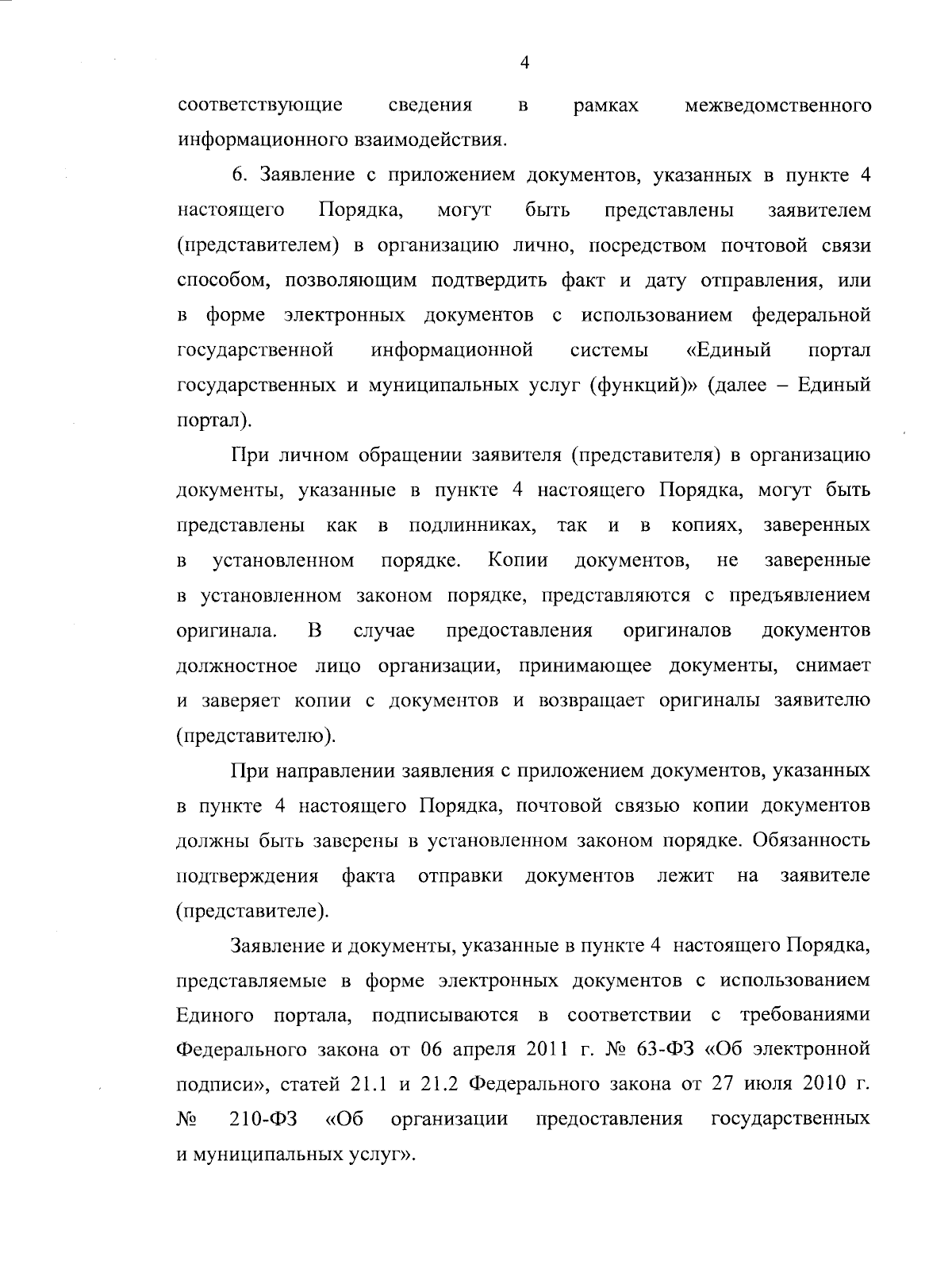 4

соответствующие сведения в рамках межведомственного информационного взаимодействия.

6. Заявление с приложением документов, указанных в пункте 4 настоящего Порядка, могут быть представлены заявителем (представителем) в организацию лично, посредством почтовой связи способом, позволяющим подтвердить факт и дату отправления, или в форме электронных документов с использованием федеральной государственной информационной системы «Единый портал государственных и муниципальных услуг (функций)» (далее – Единый портал).

При личном обращении заявителя (представителя) в организацию документы, указанные в пункте 4 настоящего Порядка, могут быть представлены как в подлинниках, так и в копиях, заверенных в установленном порядке. Копии документов, не заверенные в установленном законом порядке, представляются с предъявлением оригинала. В случае предоставления оригиналов документов должностное лицо организации, принимающее документы, снимает и заверяет копии с документов и возвращает оригиналы заявителю (представителю).

При направлении заявления с приложением документов, указанных в пункте 4 настоящего Порядка, почтовой связью копии документов должны быть заверены в установленном законом порядке. Обязанность подтверждения факта отправки документов лежит на заявителе (представителе).

Заявление и документы, указанные в пункте 4 настоящего Порядка, представляемые в форме электронных документов с использованием Единого портала, подписываются в соответствии с требованиями Федерального закона от 06 апреля 2011 г. № 63-ФЗ «Об электронной подписи», статей 21.1 и 21.2 Федерального закона от 27 июля 2010 г. № 210-ФЗ «Об организации предоставления государственных и муниципальных услуг».